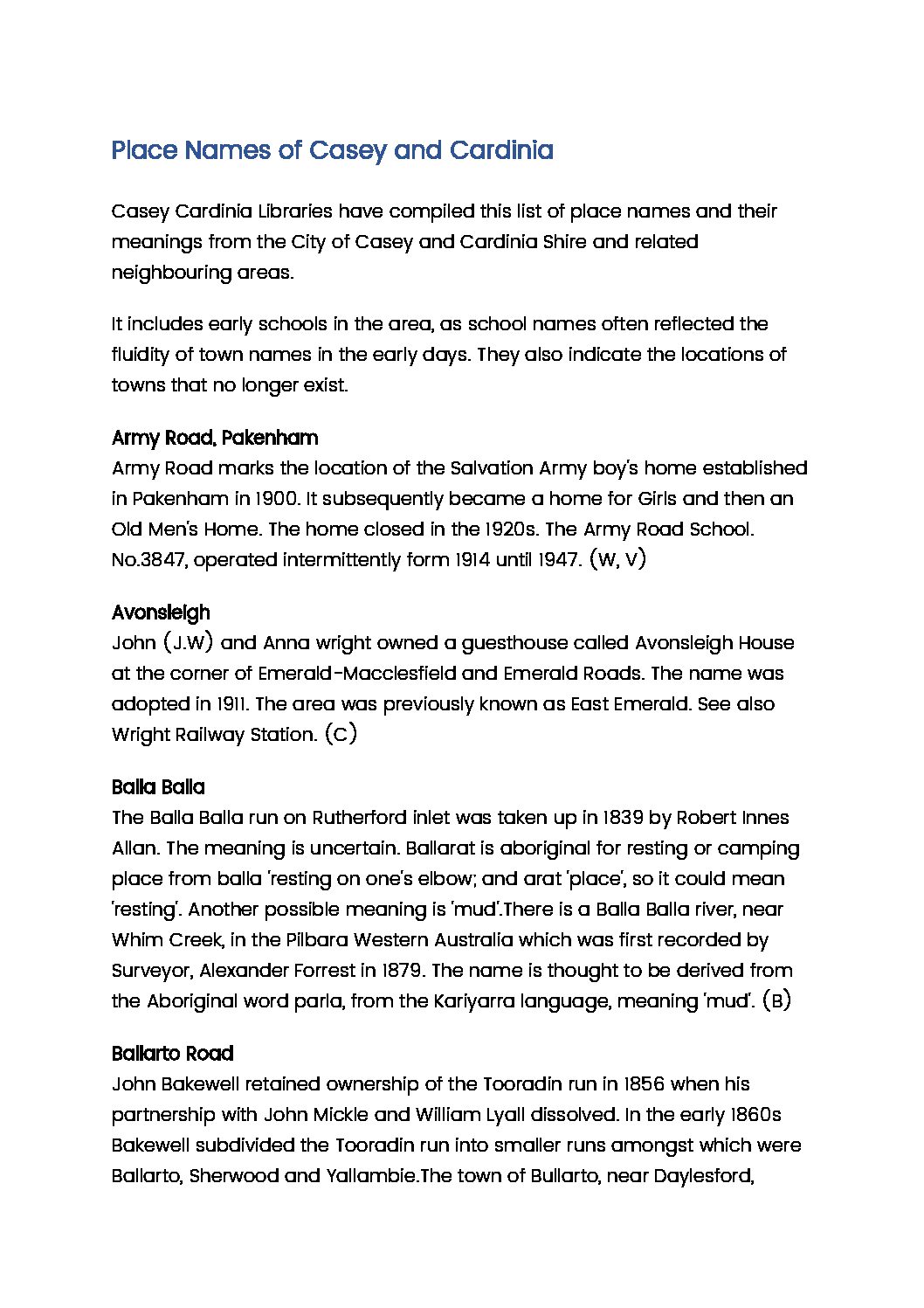 Place Names of Casey and Cardinia

Casey Cardinia Libraries have compiled this list of place names and their meanings from the City of Casey and Cardinia Shire and related neighbouring areas.

It includes early schools in the area, as school names often reflected the fluidity of town names in the early days. They also indicate the locations of towns that no longer exist.

Army Road, Pakenham
Army Road marks the location of the Salvation Army boy's home established in Pakenham in 1900. It subsequently became a home for Girls and then an Old Men's Home. The home closed in the 1920s. The Army Road School. No.3847, operated intermittently form 1914 until 1947. (W, V)

Avonsleigh
John (J.W) and Anna wright owned a guesthouse called Avonsleigh House at the corner of Emerald-Macclesfield and Emerald Roads. The name was adopted in 1911. The area was previously known as East Emerald. See also Wright Railway Station. (C)

Balla Balla
The Balla Balla run on Rutherford inlet was taken up in 1839 by Robert Innes Allan. The meaning is uncertain. Ballarat is aboriginal for resting or camping place from balla 'resting on one's elbow; and arat 'place', so it could mean 'resting'. Another possible meaning is 'mud'.There is a Balla Balla river, near Whim Creek, in the Pilbara Western Australia which was first recorded by Surveyor, Alexander Forrest in 1879. The name is thought to be derived from the Aboriginal word parla, from the Kariyarra language, meaning 'mud'. (B)

Ballarto Road
John Bakewell retained ownership of the Tooradin run in 1856 when his partnership with John Mickle and William Lyall dissolved. In the early 1860s Bakewell subdivided the Tooradin run into smaller runs amongst which were Ballarto, Sherwood and Yallambie.The town of Bullarto, near Daylesford,